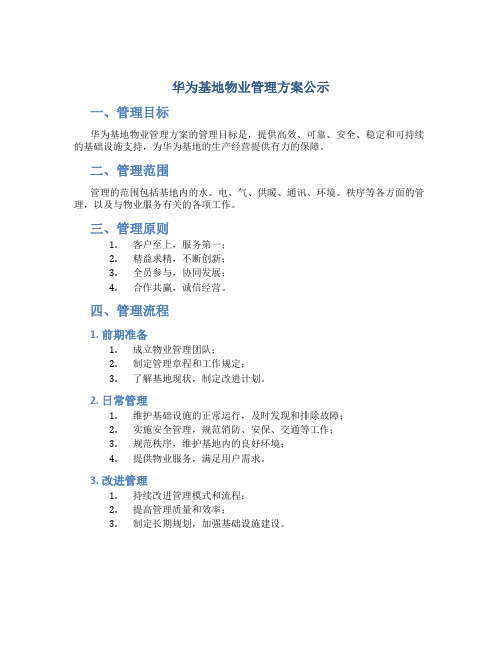 华为基地物业管理方案公示

一、管理目标

华为基地物业管理方案的管理目标是，提供高效、可靠、安全、稳定和可持续的基础设施支持，为华为基地的生产经营提供有力的保障。

二、管理范围

管理的范围包括基地内的水、电、气、供暖、通讯、环境、秩序等各方面的管理，以及与物业服务有关的各项工作。

三、管理原则

1. 客户至上，服务第一；
2. 精益求精，不断创新；
3. 全员参与，协同发展；
4. 合作共赢，诚信经营。

四、管理流程

1. 前期准备

1. 成立物业管理团队；
2. 制定管理章程和工作规定；
3. 了解基地现状，制定改进计划。

2. 日常管理

1. 维护基础设施的正常运行，及时发现和排除故障；
2. 实施安全管理，规范消防、安保、交通等工作；
3. 规范秩序，维护基地内的良好环境；
4. 提供物业服务，满足用户需求。

3. 改进管理

1. 持续改进管理模式和流程；
2. 提高管理质量和效率；
3. 制定长期规划，加强基础设施建设。